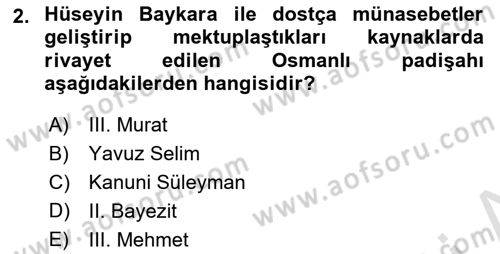 2. Hüseyin Baykara ile dostça münasebetler geliştirip mektuplaştıkları kaynaklarda rivayet edilen Osmanlı padişahı aşağıdakilerden hangisidir?

A) III. Murat
B) Yavuz Selim
C) Kanuni Süleyman
D) II. Bayezit
E) III. Mehmet

www.aofsoru.com